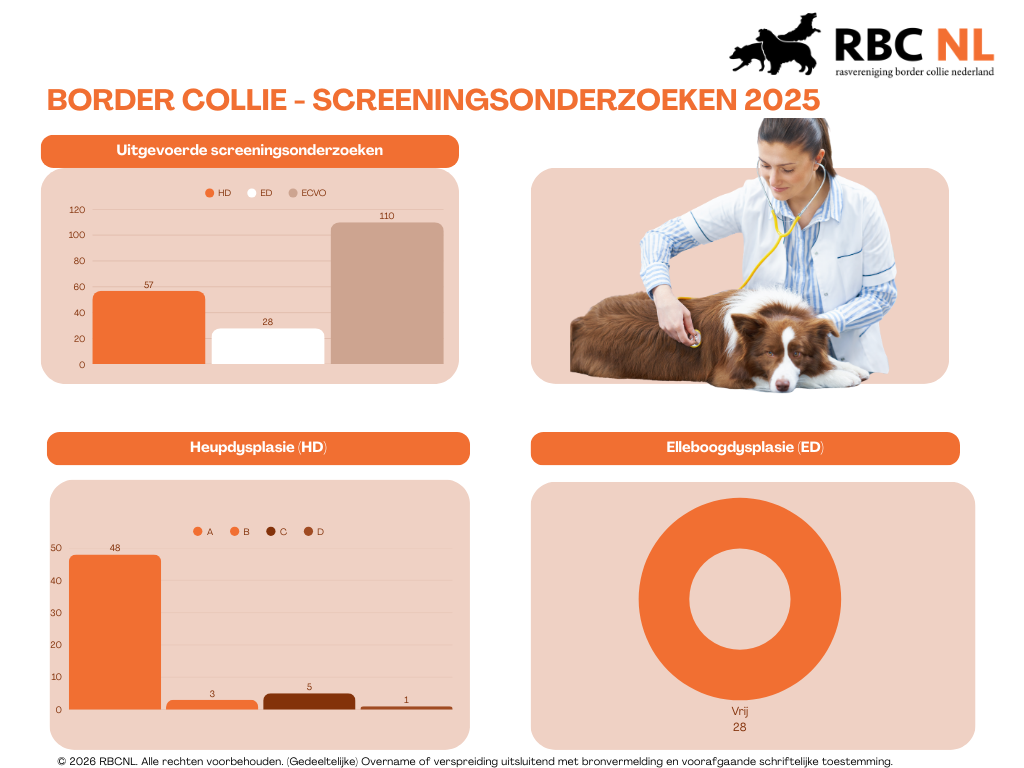 RBC NL
rasvereniging border collie nederland

BORDER COLLIE - SCREENINGSONDERZOEKEN 2025

Uitgevoerde screeningsonderzoeken

HD ED ECVO

120
100
80
60
40
20
0

57
28
110

Heupdysplasie (HD)

A B C D

50
40
30
20
10
0

48
3
5
1

Elleboogdysplasie (ED)

Vrij
28

© 2026 RBCNL. Alle rechten voorbehouden. (Gedeeltelijke) Overname of verspreiding uitsluitend met bronvermelding en voorafgaande schriftelijke toestemming.